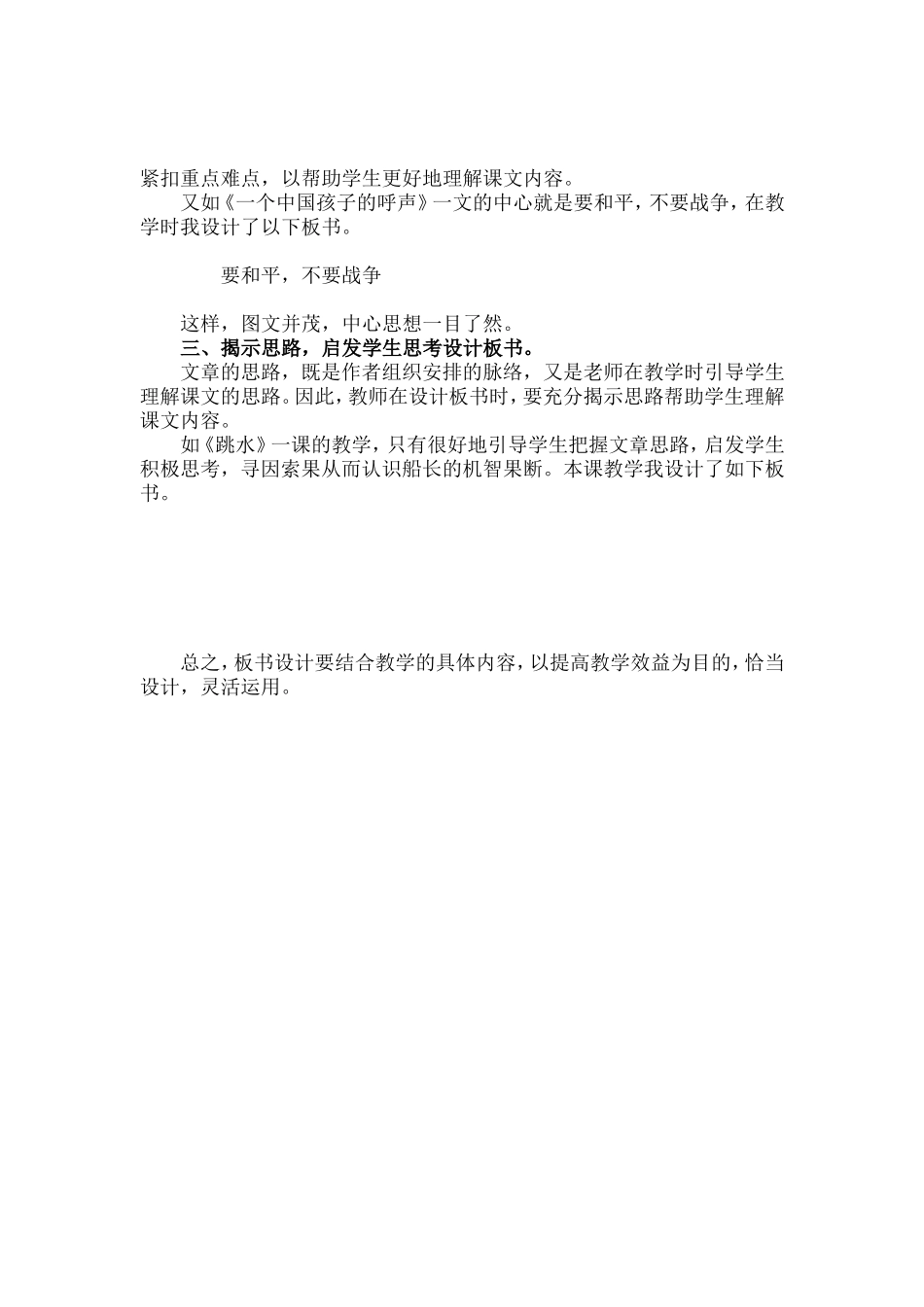 紧扣重点难点，以帮助学生更好地理解课文内容。

又如《一个中国孩子的呼声》一文的中心就是要和平，不要战争，在教学时我设计了以下板书。

要和平，不要战争

这样，图文并茂，中心思想一目了然。

三、揭示思路，启发学生思考设计板书。

文章的思路，既是作者组织安排的脉络，又是老师在教学时引导学生理解课文的思路。因此，教师在设计板书时，要充分揭示思路帮助学生理解课文内容。

如《跳水》一课的教学，只有很好地引导学生把握文章思路，启发学生积极思考，寻因索果从而认识船长的机智果断。本课教学我设计了如下板书。

总之，板书设计要结合教学的具体内容，以提高教学效益为目的，恰当设计，灵活运用。